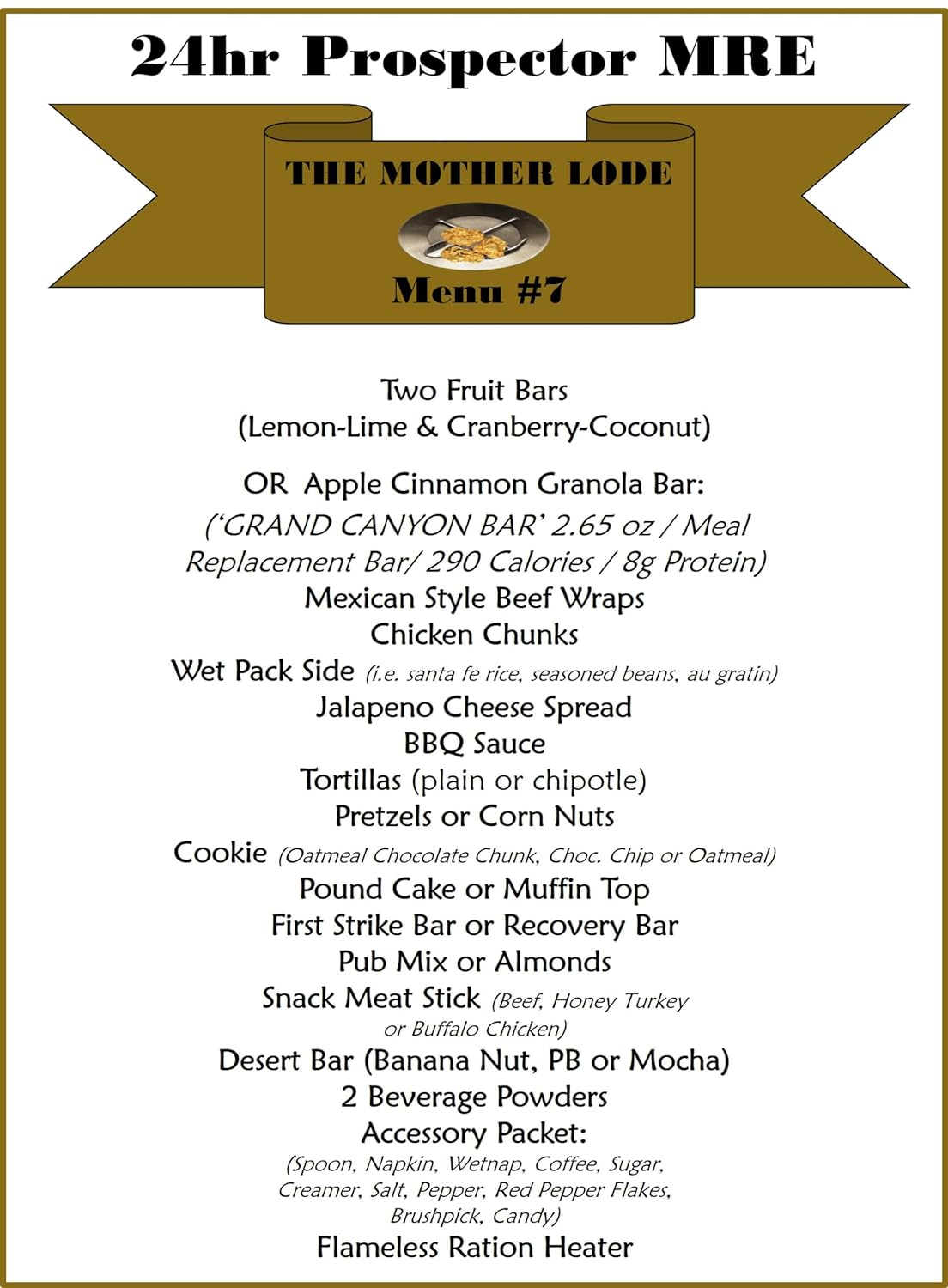 24hr Prospector MRE

THE MOTHER LODE

Menu #7

Two Fruit Bars
(Lemon-Lime & Cranberry-Coconut)

OR Apple Cinnamon Granola Bar:
('GRAND CANYON BAR' 2.65 oz / Meal Replacement Bar/ 290 Calories / 8g Protein)
Mexican Style Beef Wraps
Chicken Chunks
Wet Pack Side (i.e. santa fe rice, seasoned beans, au gratin)
Jalapeno Cheese Spread
BBQ Sauce
Tortillas (plain or chipotle)
Pretzels or Corn Nuts
Cookie (Oatmeal Chocolate Chunk, Choc. Chip or Oatmeal)
Pound Cake or Muffin Top
First Strike Bar or Recovery Bar
Pub Mix or Almonds
Snack Meat Stick (Beef, Honey Turkey or Buffalo Chicken)
Desert Bar (Banana Nut, PB or Mocha)
2 Beverage Powders
Accessory Packet:
(Spoon, Napkin, Wetnap, Coffee, Sugar, Creamer, Salt, Pepper, Red Pepper Flakes, Brushpick, Candy)
Flameless Ration Heater